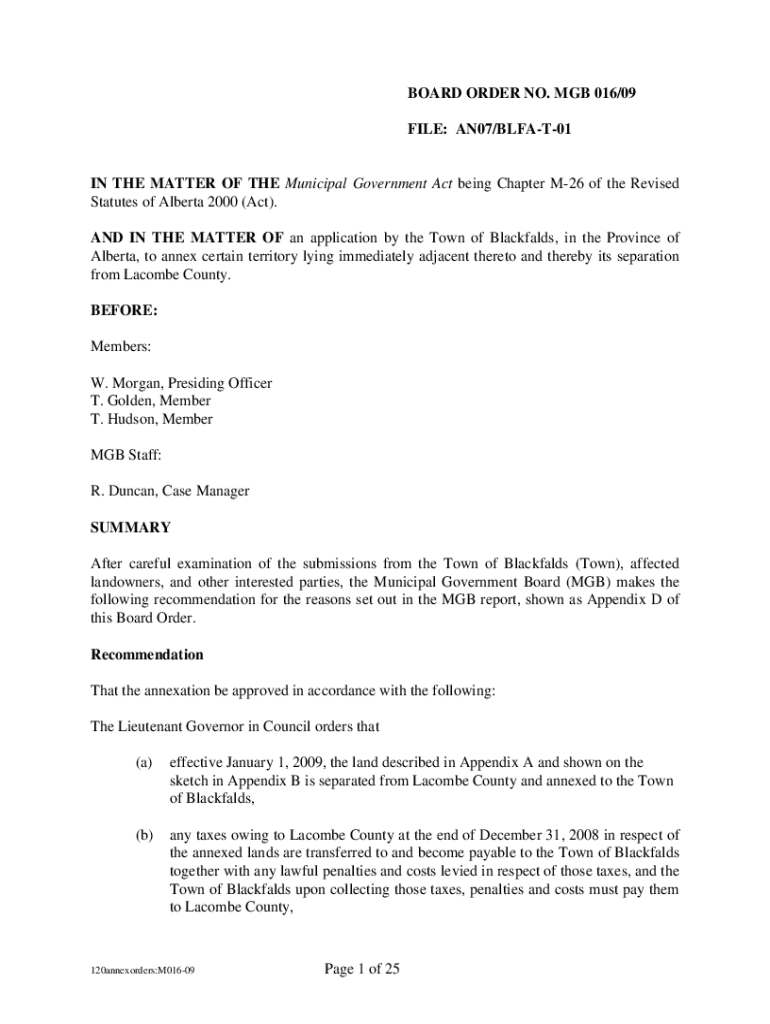 BOARD ORDER NO. MGB 016/09

FILE: AN07/BLFA-T-01

IN THE MATTER OF THE Municipal Government Act being Chapter M-26 of the Revised Statutes of Alberta 2000 (Act).

AND IN THE MATTER OF an application by the Town of Blackfalds, in the Province of Alberta, to annex certain territory lying immediately adjacent thereto and thereby its separation from Lacombe County.

BEFORE:

Members:

W. Morgan, Presiding Officer
T. Golden, Member
T. Hudson, Member

MGB Staff:

R. Duncan, Case Manager

SUMMARY

After careful examination of the submissions from the Town of Blackfalds (Town), affected landowners, and other interested parties, the Municipal Government Board (MGB) makes the following recommendation for the reasons set out in the MGB report, shown as Appendix D of this Board Order.

Recommendation

That the annexation be approved in accordance with the following:

The Lieutenant Governor in Council orders that

(a) effective January 1, 2009, the land described in Appendix A and shown on the sketch in Appendix B is separated from Lacombe County and annexed to the Town of Blackfalds,

(b) any taxes owing to Lacombe County at the end of December 31, 2008 in respect of the annexed lands are transferred to and become payable to the Town of Blackfalds together with any lawful penalties and costs levied in respect of those taxes, and the Town of Blackfalds upon collecting those taxes, penalties and costs must pay them to Lacombe County,

120annexorders:M016-09

Page 1 of 25